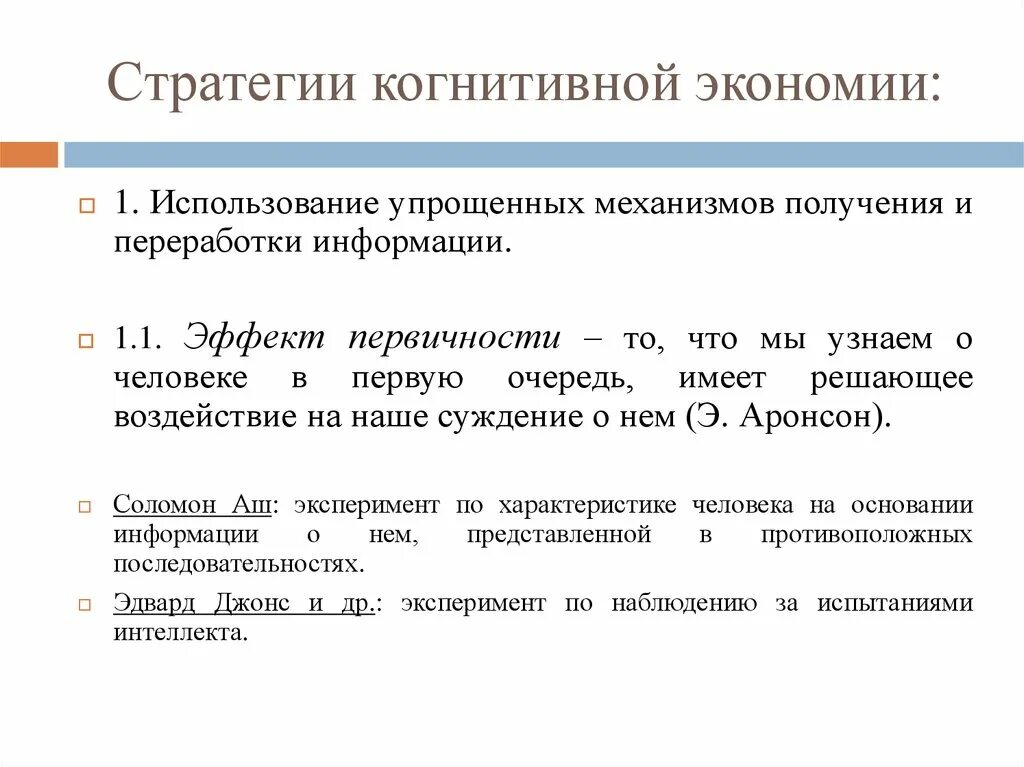 Стратегии когнитивной экономии:

1. Использование упрощенных механизмов получения и переработки информации.

1.1. Эффект первичности – то, что мы узнаем о человеке в первую очередь, имеет решающее воздействие на наше суждение о нем (Э. Аронсон).

Соломон Аш: эксперимент по характеристике человека на основании информации о нем, представленной в противоположных последовательностях.

Эдвард Джонс и др.: эксперимент по наблюдению за испытаниями интеллекта.